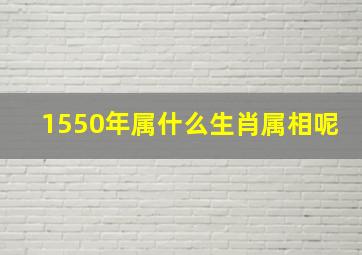 1550年属什么生肖属相呢